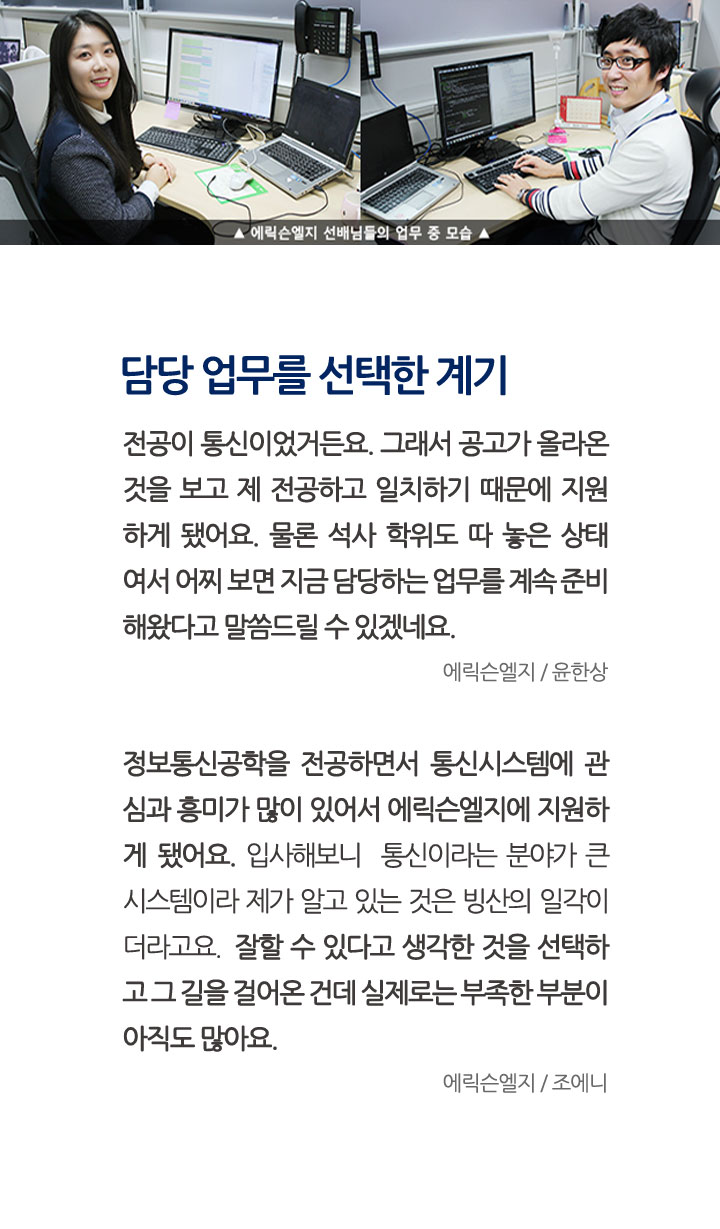 ▲ 에릭슨엘지 선배님들의 업무 중 모습 ▲

담당 업무를 선택한 계기

전공이 통신이었거든요. 그래서 공고가 올라온 것을 보고 제 전공하고 일치하기 때문에 지원하게 됐어요. 물론 석사 학위도 따 놓은 상태여서 어찌 보면 지금 담당하는 업무를 계속 준비해왔다고 말씀드릴 수 있겠네요.

에릭슨엘지 / 윤한상

정보통신공학을 전공하면서 통신시스템에 관심과 흥미가 많이 있어서 에릭슨엘지에 지원하게 됐어요. 입사해보니 통신이라는 분야가 큰 시스템이라 제가 알고 있는 것은 빙산의 일각이더라고요. 잘할 수 있다고 생각한 것을 선택하고 그 길을 걸어온 건데 실제로는 부족한 부분이 아직도 많아요.

에릭슨엘지 / 조에니